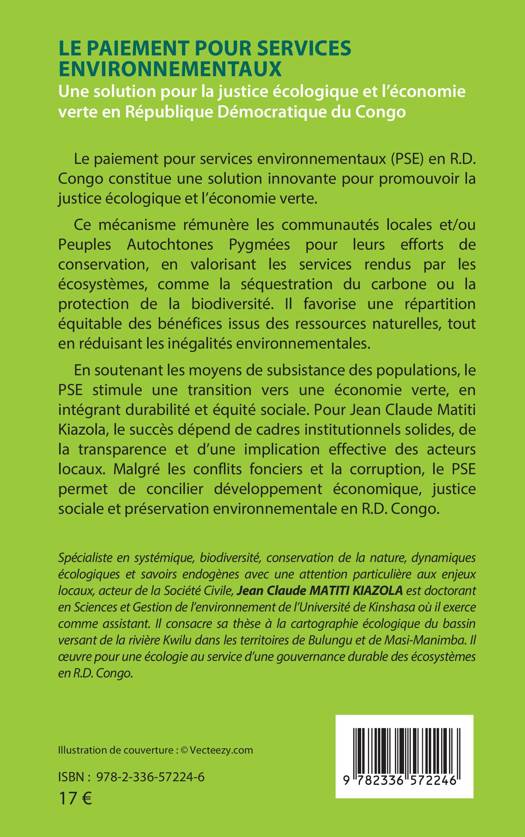 LE PAIEMENT POUR SERVICES ENVIRONNEMENTAUX
Une solution pour la justice écologique et l'économie verte en République Démocratique du Congo

Le paiement pour services environnementaux (PSE) en R.D. Congo constitue une solution innovante pour promouvoir la justice écologique et l'économie verte.

Ce mécanisme rémunère les communautés locales et/ou Peuples Autochtones Pygmées pour leurs efforts de conservation, en valorisant les services rendus par les écosystèmes, comme la séquestration du carbone ou la protection de la biodiversité. Il favorise une répartition équitable des bénéfices issus des ressources naturelles, tout en réduisant les inégalités environnementales.

En soutenant les moyens de subsistance des populations, le PSE stimule une transition vers une économie verte, en intégrant durabilité et équité sociale. Pour Jean Claude Matiti Kiazola, le succès dépend de cadres institutionnels solides, de la transparence et d'une implication effective des acteurs locaux. Malgré les conflits fonciers et la corruption, le PSE permet de concilier développement économique, justice sociale et préservation environnementale en R.D. Congo.

Spécialiste en systémique, biodiversité, conservation de la nature, dynamiques écologiques et savoirs endogènes avec une attention particulière aux enjeux locaux, acteur de la Société Civile, Jean Claude MATITI KIAZOLA est doctorant en Sciences et Gestion de l'environnement de l'Université de Kinshasa où il exerce comme assistant. Il consacre sa thèse à la cartographie écologique du bassin versant de la rivière Kwilu dans les territoires de Bulungu et de Masi-Manimba. Il œuvre pour une écologie au service d'une gouvernance durable des écosystèmes en R.D. Congo.

Illustration de couverture : © Vecteezy.com

ISBN : 978-2-336-57224-6
17 €

9 782336 572246